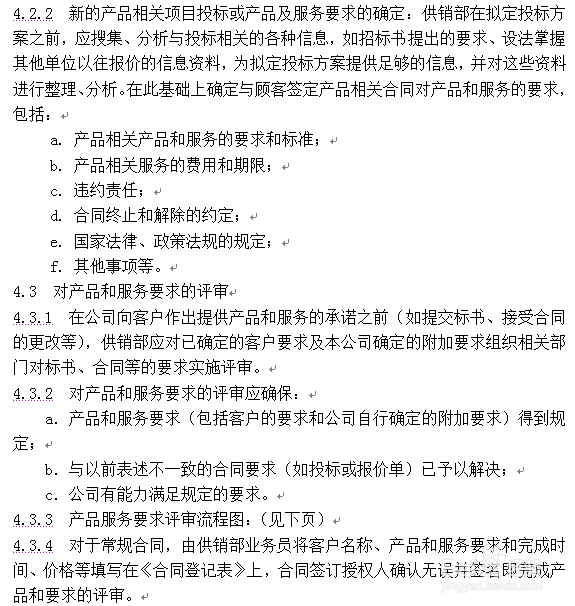 4.2.2 新的产品相关项目投标或产品及服务要求的确定：供销部在拟定投标方案之前，应搜集、分析与投标相关的各种信息，如招标书提出的要求、设法掌握其他单位以往报价的信息资料，为拟定投标方案提供足够的信息，并对这些资料进行整理、分析。在此基础上确定与顾客签定产品相关合同对产品和服务的要求，包括：

a. 产品相关产品和服务的要求和标准；

b. 产品相关服务的费用和期限；

c. 违约责任；

d. 合同终止和解除的约定；

e. 国家法律、政策法规的规定；

f. 其他事项等。

4.3 对产品和服务要求的评审

4.3.1 在公司向客户作出提供产品和服务的承诺之前（如提交标书、接受合同的更改等），供销部应对已确定的客户要求及本公司确定的附加要求组织相关部门对标书、合同等的要求实施评审。

4.3.2 对产品和服务要求的评审应确保：

a. 产品和服务要求（包括客户的要求和公司自行确定的附加要求）得到规定；

b. 与以前表述不一致的合同要求（如投标或报价单）已予以解决；

c. 公司有能力满足规定的要求。

4.3.3 产品服务要求评审流程图：（见下页）

4.3.4 对于常规合同，由供销部业务员将客户名称、产品和服务要求和完成时间、价格等填写在《合同登记表》上，合同签订授权人确认无误并签名即完成产品和要求的评审。

jingyan.baidu.com